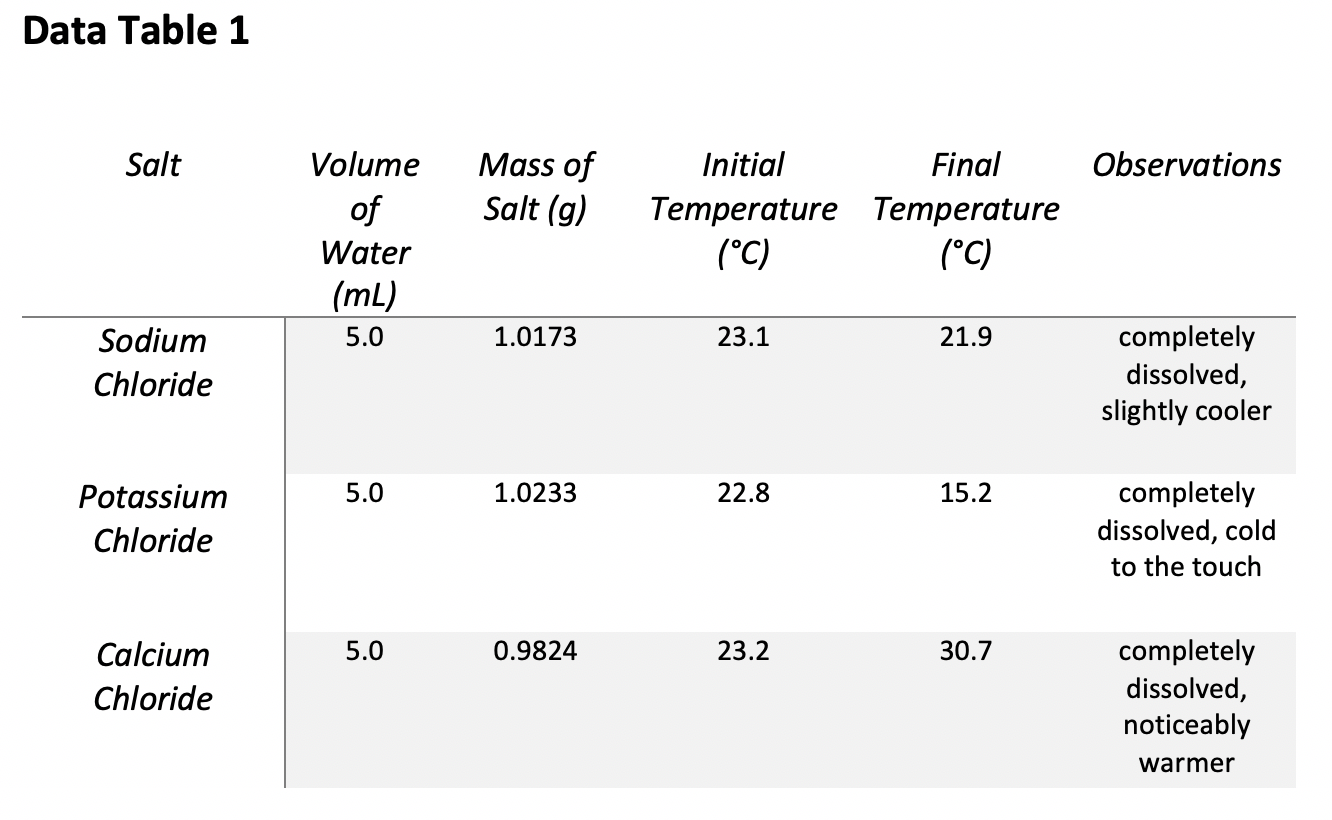 Data Table 1

| Salt | Volume of Water (mL) | Mass of Salt (g) | Initial Temperature (°C) | Final Temperature (°C) | Observations |
|---|---|---|---|---|---|
| Sodium Chloride | 5.0 | 1.0173 | 23.1 | 21.9 | completely dissolved, slightly cooler |
| Potassium Chloride | 5.0 | 1.0233 | 22.8 | 15.2 | completely dissolved, cold to the touch |
| Calcium Chloride | 5.0 | 0.9824 | 23.2 | 30.7 | completely dissolved, noticeably warmer |